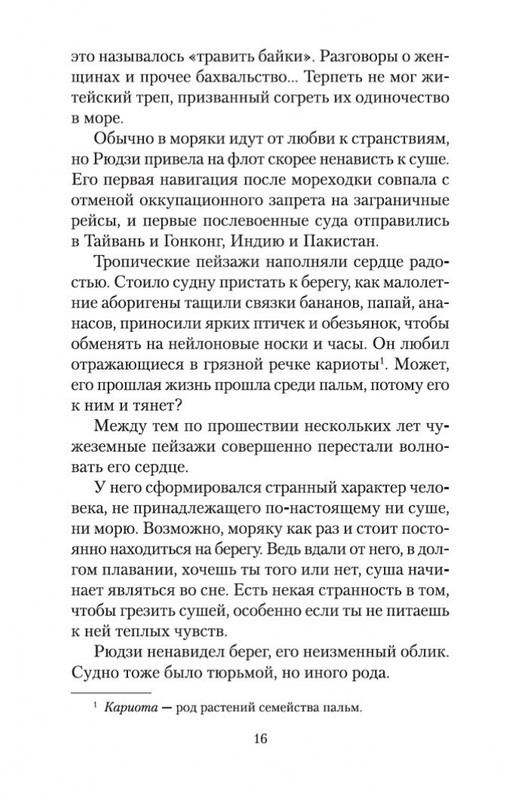 это называлось «травить байки». Разговоры о женщинах и прочее бахвальство... Терпеть не мог житейский треп, призванный согреть их одиночество в море.

Обычно в моряки идут от любви к странствиям, но Рюдзи привела на флот скорее ненависть к суше. Его первая навигация после мореходки совпала с отменой оккупационного запрета на заграничные рейсы, и первые послевоенные суда отправились в Тайвань и Гонконг, Индию и Пакистан.

Тропические пейзажи наполняли сердце радостью. Стоило судну пристать к берегу, как малолетние аборигены тащили связки бананов, папай, ананасов, приносили ярких птичек и обезьянок, чтобы обменять на нейлоновые носки и часы. Он любил отражающиеся в грязной речке кариоты$^1$. Может, его прошлая жизнь прошла среди пальм, потому его к ним и тянет?

Между тем по прошествии нескольких лет чужеземные пейзажи совершенно перестали волновать его сердце.

У него сформировался странный характер человека, не принадлежащего по-настоящему ни суше, ни морю. Возможно, моряку как раз и стоит постоянно находиться на берегу. Ведь вдали от него, в долгом плавании, хочешь ты того или нет, суша начинает являться во сне. Есть некая странность в том, чтобы грезить сушей, особенно если ты не питаешь к ней теплых чувств.

Рюдзи ненавидел берег, его неизменный облик. Судно тоже было тюрьмой, но иного рода.

$^1$ Кариота — род растений семейства пальм.

16